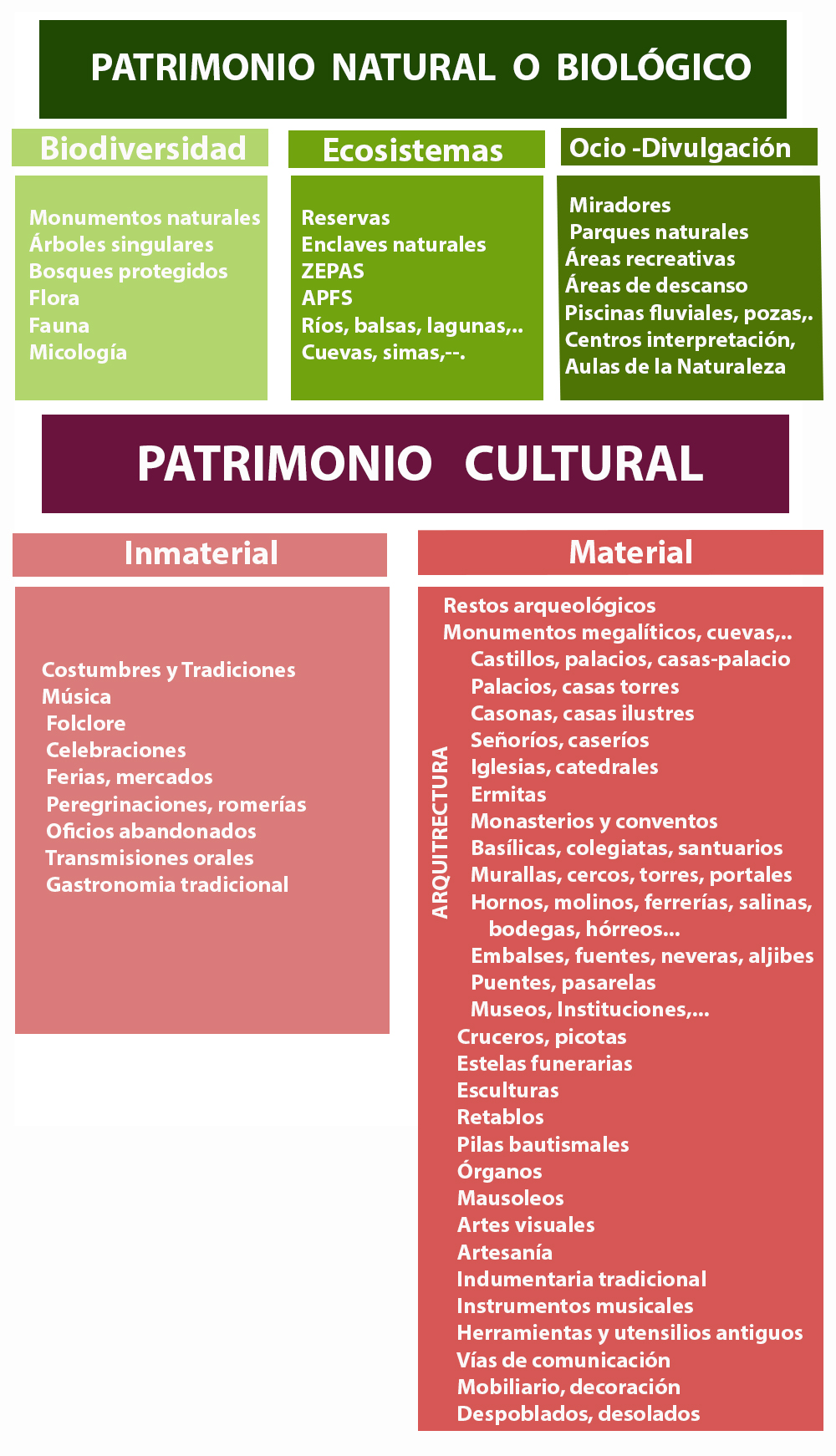 PATRIMONIO NATURAL O BIOLÓGICO

Biodiversidad

Monumentos naturales
Árboles singulares
Bosques protegidos
Flora
Fauna
Micología

Ecosistemas

Reservas
Enclaves naturales
ZEPAS
APFS
Ríos, balsas, lagunas,..
Cuevas, simas,--.

Ocio -Divulgación

Miradores
Parques naturales
Áreas recreativas
Áreas de descanso
Piscinas fluviales, pozas,.
Centros interpretación,
Aulas de la Naturaleza

PATRIMONIO CULTURAL

Inmaterial

Costumbres y Tradiciones
Música
Folclore
Celebraciones
Ferias, mercados
Peregrinaciones, romerías
Oficios abandonados
Transmisiones orales
Gastronomia tradicional

Material

Restos arqueológicos
Monumentos megalíticos, cuevas,..

ARQUITRECTURA

Castillos, palacios, casas-palacio
Palacios, casas torres
Casonas, casas ilustres
Señoríos, caseríos
Iglesias, catedrales
Ermitas
Monasterios y conventos
Basílicas, colegiatas, santuarios
Murallas, cercos, torres, portales
Hornos, molinos, ferrerías, salinas, bodegas, hórreos...
Embalses, fuentes, neveras, aljibes
Puentes, pasarelas
Museos, Instituciones,...
Cruceros, picotas
Estelas funerarias
Esculturas
Retablos
Pilas bautismales
Órganos
Mausoleos
Artes visuales
Artesanía
Indumentaria tradicional
Instrumentos musicales
Herramientas y utensilios antiguos
Vías de comunicación
Mobiliario, decoración
Despoblados, desolados